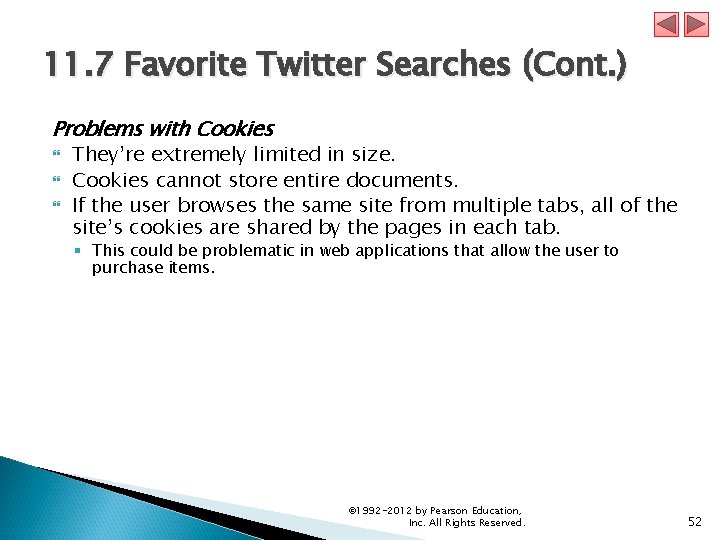 11.7 Favorite Twitter Searches (Cont.)

Problems with Cookies

They're extremely limited in size.

Cookies cannot store entire documents.

If the user browses the same site from multiple tabs, all of the site's cookies are shared by the pages in each tab.

This could be problematic in web applications that allow the user to purchase items.

©1992-2012 by Pearson Education, Inc. All Rights Reserved.

52